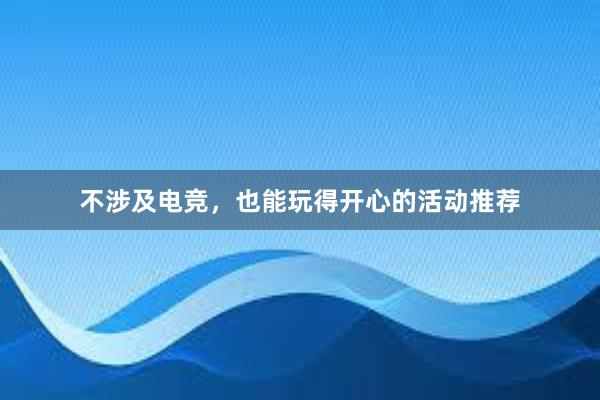 不涉及电竞，也能玩得开心的活动推荐